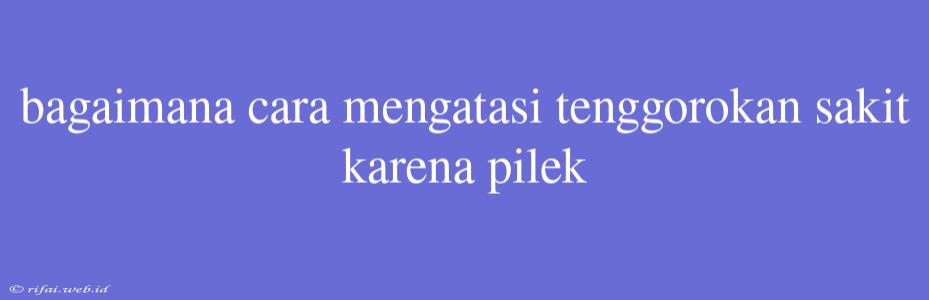 bagaimana cara mengatasi tenggorokan sakit karena pilek

© rifai.web.id